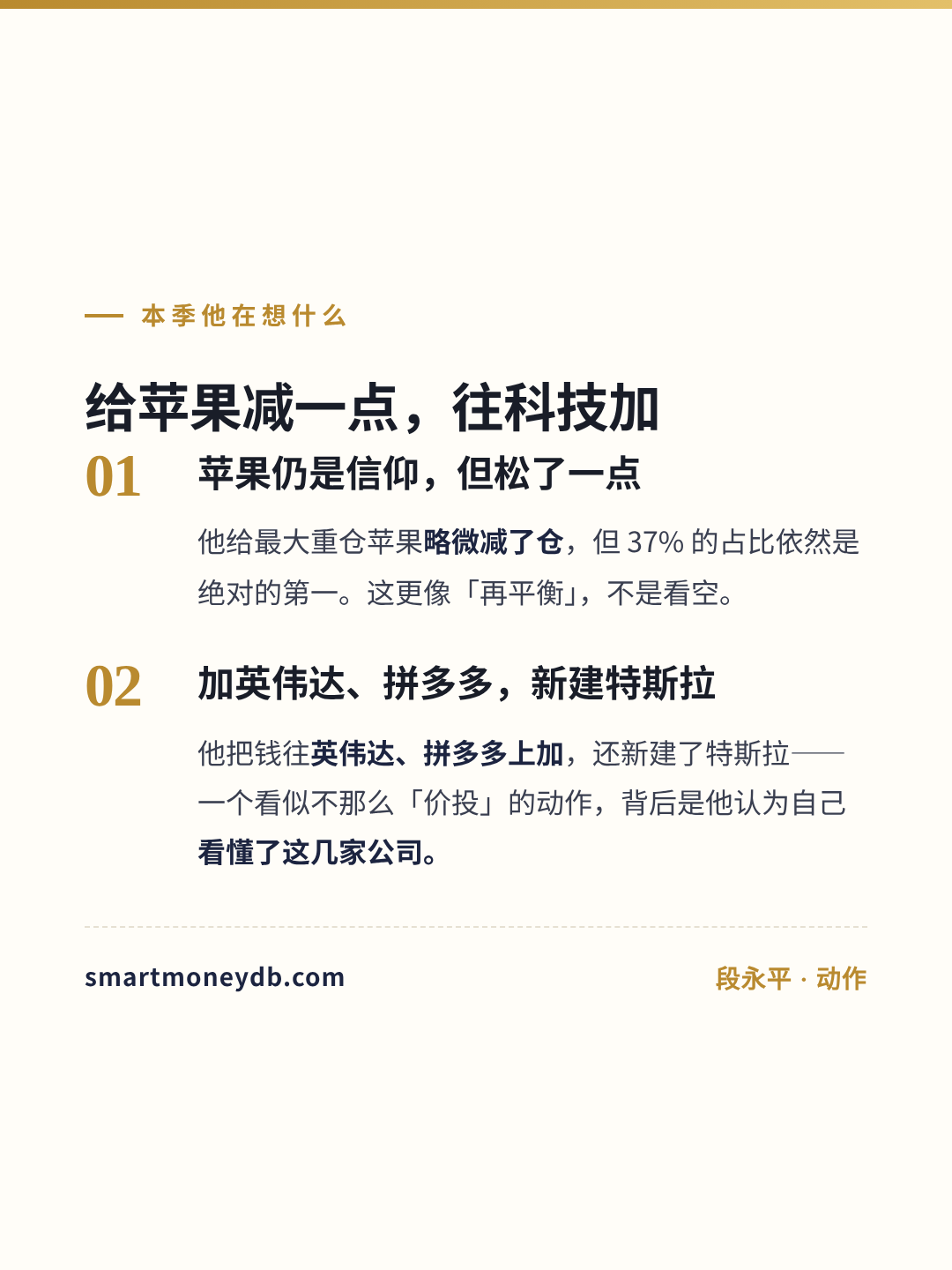 — 本季他在想什么

给苹果减一点，往科技加

01

苹果仍是信仰，但松了一点

他给最大重仓苹果略微减了仓，但37%的占比依然是绝对的第一。这更像「再平衡」，不是看空。

02

加英伟达、拼多多，新建特斯拉

他把钱往英伟达、拼多多上加，还新建了特斯拉——一个看似不那么「价投」的动作，背后是他认为自己看懂了这几家公司。

smartmoneydb.com

段永平 · 动作